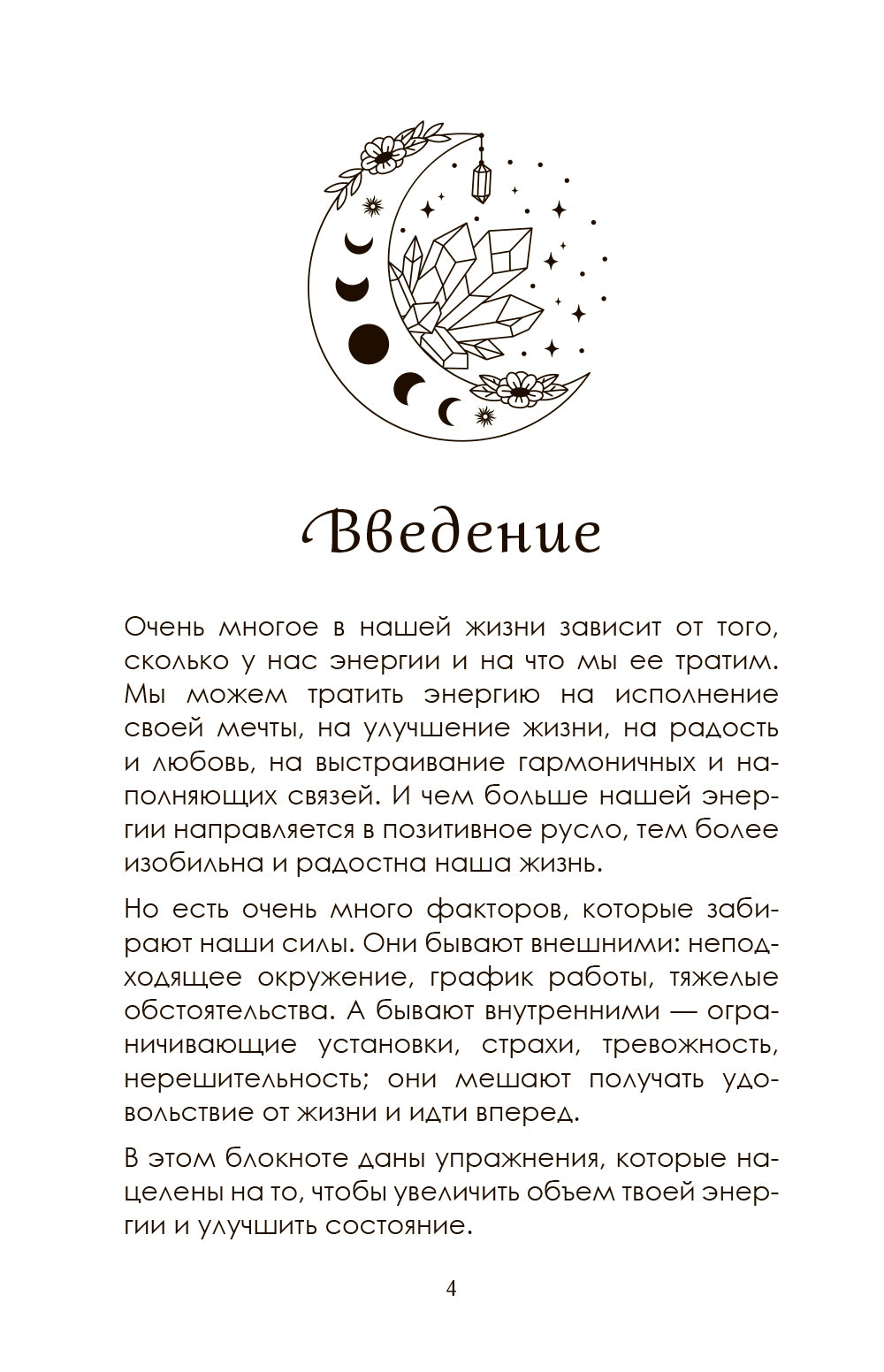 Введение

Очень многое в нашей жизни зависит от того, сколько у нас энергии и на что мы ее тратим. Мы можем тратить энергию на исполнение своей мечты, на улучшение жизни, на радость и любовь, на выстраивание гармоничных и наполняющих связей. И чем больше нашей энергии направляется в позитивное русло, тем более изобильна и радостна наша жизнь.

Но есть очень много факторов, которые забирают наши силы. Они бывают внешними: неподходящее окружение, график работы, тяжелые обстоятельства. А бывают внутренними — ограничивающие установки, страхи, тревожность, нерешительность; они мешают получать удовольствие от жизни и идти вперед.

В этом блокноте даны упражнения, которые нацелены на то, чтобы увеличить объем твоей энергии и улучшить состояние.

4